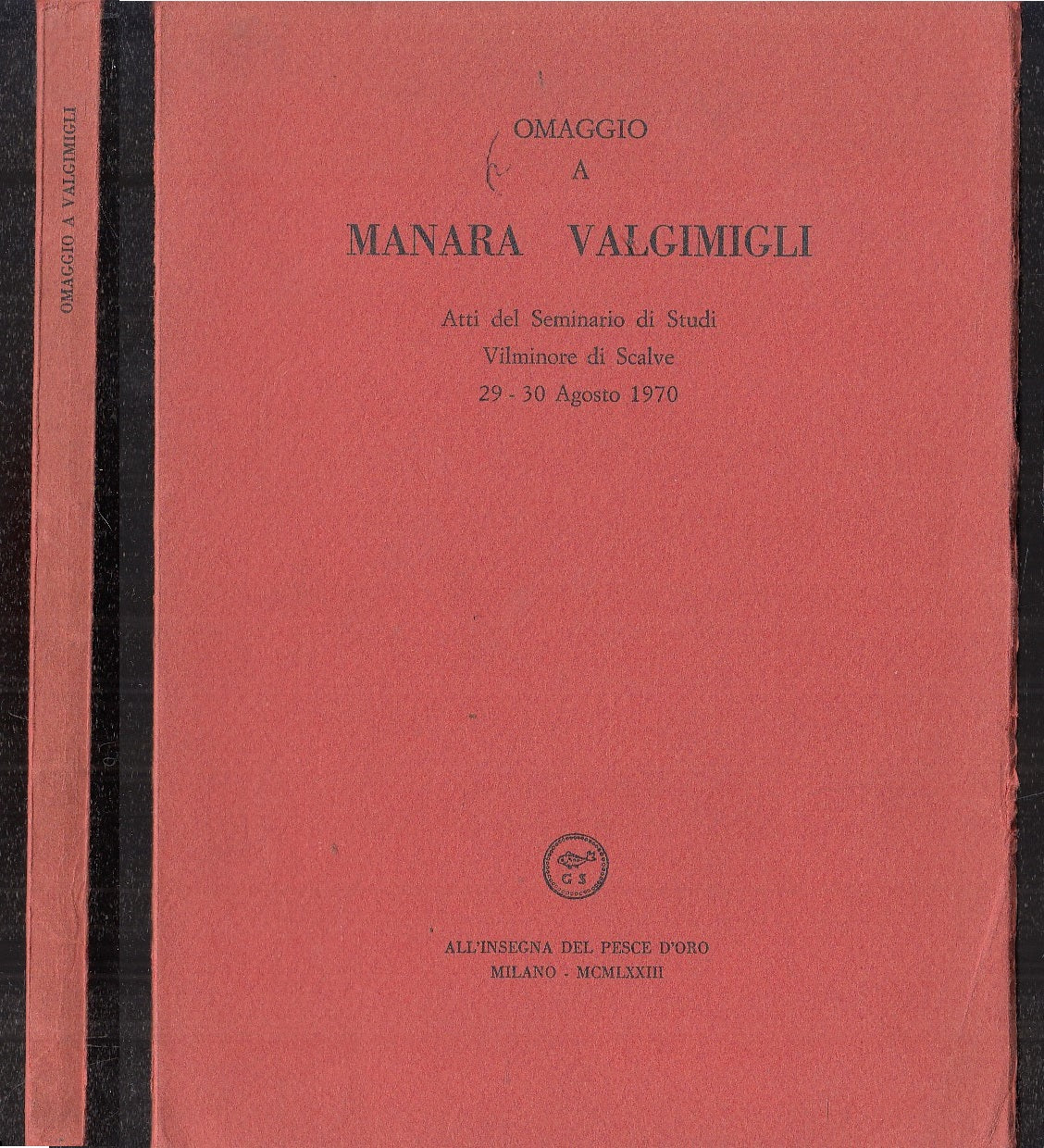 OMAGGIO A VALGIMIGLI

OMAGGIO
A
MANARA VALGIMIGLI

Atti del Seminario di Studi
Vilminore di Scalve
29 - 30 Agosto 1970

G S

ALL'INSEGNA DEL PESCE D'ORO
MILANO - MCMLXXIII